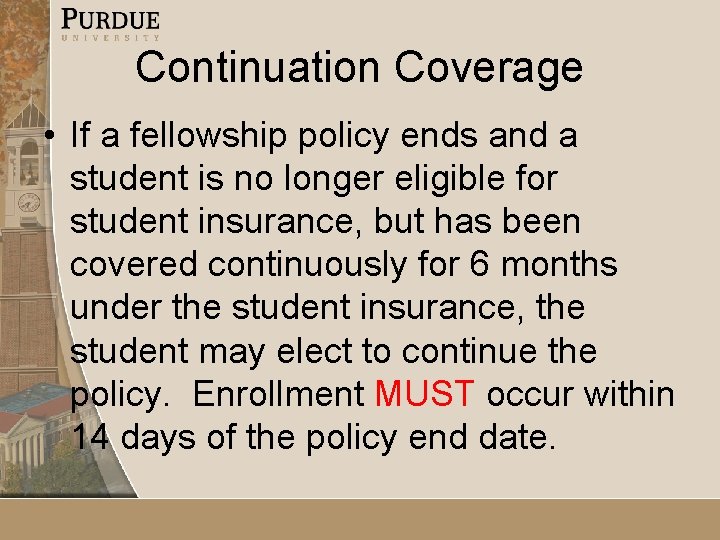 PURDUE
UNIVERSITY

Continuation Coverage

• If a fellowship policy ends and a student is no longer eligible for student insurance, but has been covered continuously for 6 months under the student insurance, the student may elect to continue the policy. Enrollment MUST occur within 14 days of the policy end date.